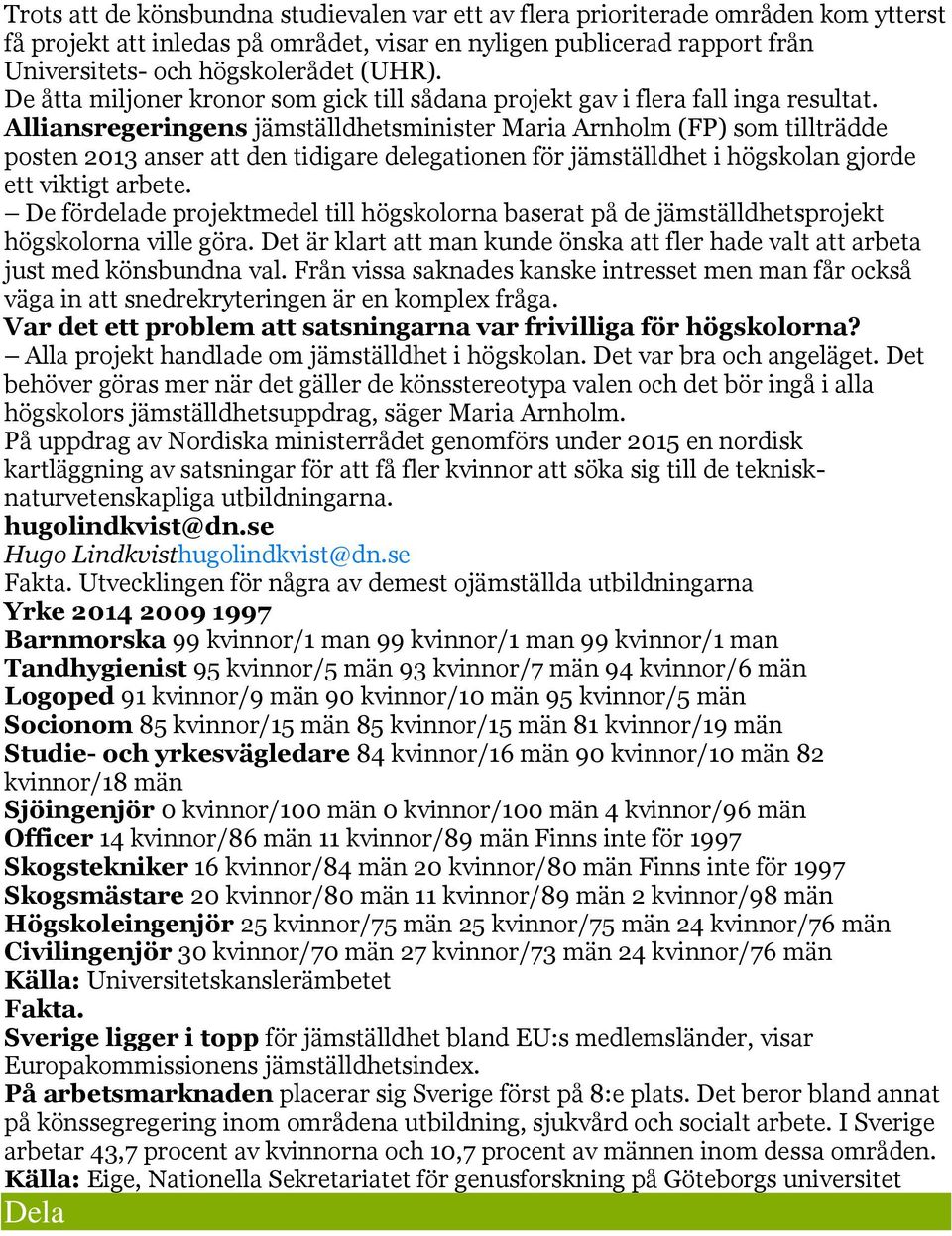 Trots att de könsbundna studievalen var ett av flera prioriterade områden kom ytterst få projekt att inledas på området, visar en nyligen publicerad rapport från Universitets- och högskolerådet (UHR).
De åtta miljoner kronor som gick till sådana projekt gav i flera fall inga resultat.
Alliansregeringens jämställdhetsminister Maria Arnholm (FP) som tillträdde posten 2013 anser att den tidigare delegationen för jämställdhet i högskolan gjorde ett viktigt arbete.
– De fördelade projektmedel till högskolorna baserat på de jämställdhetsprojekt högskolorna ville göra. Det är klart att man kunde önska att fler hade valt att arbeta just med könsbundna val. Från vissa saknades kanske intresset men man får också väga in att snedrekryteringen är en komplex fråga.
Var det ett problem att satsningarna var frivilliga för högskolorna?
– Alla projekt handlade om jämställdhet i högskolan. Det var bra och angeläget. Det behöver göras mer när det gäller de könsstereotypa valen och det bör ingå i alla högskolors jämställdhetsuppdrag, säger Maria Arnholm.
På uppdrag av Nordiska ministerrådet genomförs under 2015 en nordisk kartläggning av satsningar för att få fler kvinnor att söka sig till de teknisk-naturvetenskapliga utbildningarna.
hugolindkvist@dn.se
Hugo Lindkvisthugolindkvist@dn.se
Fakta. Utvecklingen för några av demest ojämställda utbildningarna
Yrke 2014 2009 1997
Barnmorska 99 kvinnor/1 man 99 kvinnor/1 man 99 kvinnor/1 man
Tandhygienist 95 kvinnor/5 män 93 kvinnor/7 män 94 kvinnor/6 män
Logoped 91 kvinnor/9 män 90 kvinnor/10 män 95 kvinnor/5 män
Socionom 85 kvinnor/15 män 85 kvinnor/15 män 81 kvinnor/19 män
Studie- och yrkesvägledare 84 kvinnor/16 män 90 kvinnor/10 män 82 kvinnor/18 män
Sjöingenjör 0 kvinnor/100 män 0 kvinnor/100 män 4 kvinnor/96 män
Officer 14 kvinnor/86 män 11 kvinnor/89 män Finns inte för 1997
Skogstekniker 16 kvinnor/84 män 20 kvinnor/80 män Finns inte för 1997
Skogsmästare 20 kvinnor/80 män 11 kvinnor/89 män 2 kvinnor/98 män
Högskoleingenjör 25 kvinnor/75 män 25 kvinnor/75 män 24 kvinnor/76 män
Civilingenjör 30 kvinnor/70 män 27 kvinnor/73 män 24 kvinnor/76 män
Källa: Universitetskanslerämbetet
Fakta.
Sverige ligger i topp för jämställdhet bland EU:s medlemsländer, visar Europakommissionens jämställdhetsindex.
På arbetsmarknaden placerar sig Sverige först på 8:e plats. Det beror bland annat på könssegregering inom områdena utbildning, sjukvård och socialt arbete. I Sverige arbetar 43,7 procent av kvinnorna och 10,7 procent av männen inom dessa områden.
Källa: Eige, Nationella Sekretariatet för genusforskning på Göteborgs universitet
Dela